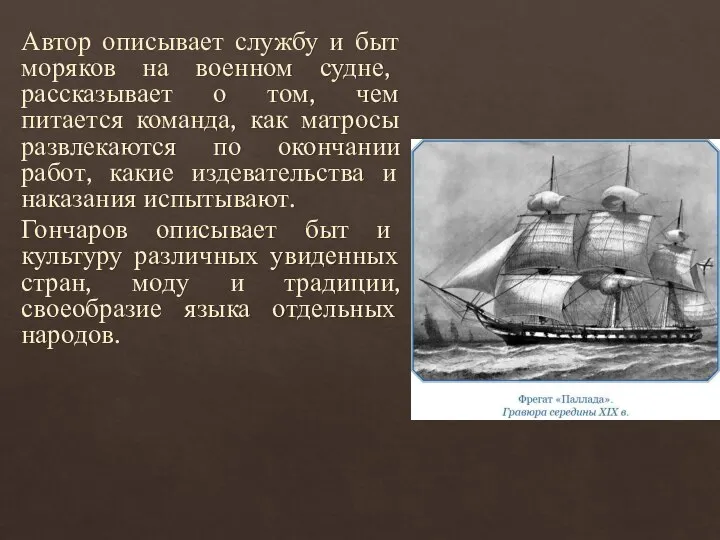 Автор описывает службу и быт моряков на военном судне, рассказывает о том, чем питается команда, как матросы развлекаются по окончании работ, какие издевательства и наказания испытывают.

Гончаров описывает быт и культуру различных увиденных стран, моду и традиции, своеобразие языка отдельных народов.

Фрегат «Паллада».
Гравюра середины XIX в.